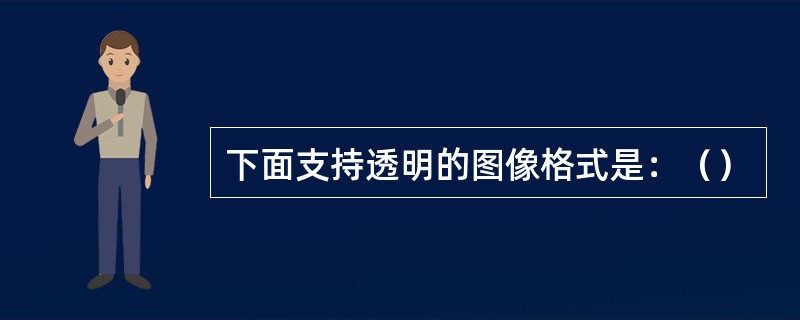 下面支持透明的图像格式是：（）